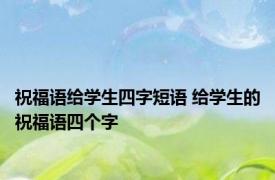 祝福语给学生四字短语 给学生的祝福语四个字